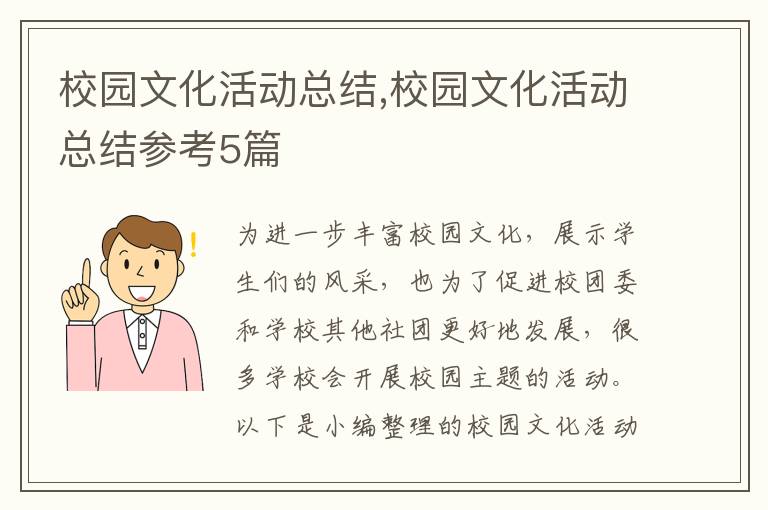 校园文化活动总结,校园文化活动总结参考5篇

为进一步丰富校园文化，展示学生们的风采，也为了促进校团委和学校其他社团更好地发展，很多学校会开展校园主题的活动。以下是小编整理的校园文化活动